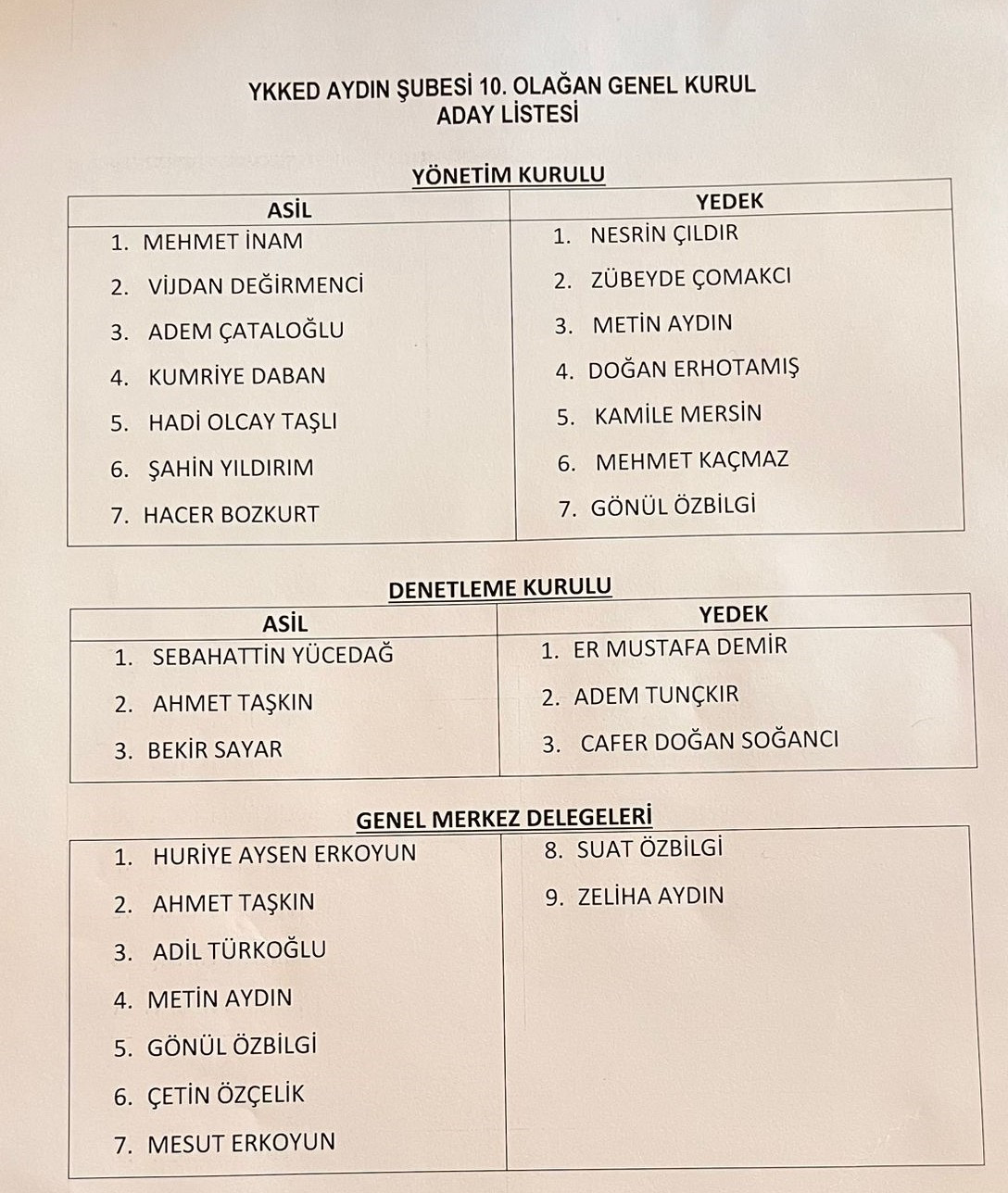 YKKED AYDIN ŞUBESİ 10. OLAĞAN GENEL KURUL
ADAY LİSTESİ

YÖNETİM KURULU

| ASİL | YEDEK |
|---|---|
| 1. MEHMET İNAM | 1. NESRİN ÇILDIR |
| 2. VİJDAN DEĞİRMENCİ | 2. ZÜBEYDE ÇOMAKCI |
| 3. ADEM ÇATALOĞLU | 3. METİN AYDIN |
| 4. KUMRİYE DABAN | 4. DOĞAN ERHOTAMIŞ |
| 5. HADİ OLCAY TAŞLI | 5. KAMİLE MERSİN |
| 6. ŞAHİN YILDIRIM | 6. MEHMET KAÇMAZ |
| 7. HACER BOZKURT | 7. GÖNÜL ÖZBİLGİ |

DENETLEME KURULU

| ASİL | YEDEK |
|---|---|
| 1. SEBAHATTİN YÜCEDAĞ | 1. ER MUSTAFA DEMİR |
| 2. AHMET TAŞKIN | 2. ADEM TUNÇKIR |
| 3. BEKİR SAYAR | 3. CAFER DOĞAN SOĞANCI |

GENEL MERKEZ DELEGELERİ

| | |
|---|---|
| 1. HURİYE AYSEN ERKOYUN | 8. SUAT ÖZBİLGİ |
| 2. AHMET TAŞKIN | 9. ZELİHA AYDIN |
| 3. ADİL TÜRKOĞLU | |
| 4. METİN AYDIN | |
| 5. GÖNÜL ÖZBİLGİ | |
| 6. ÇETİN ÖZÇELİK | |
| 7. MESUT ERKOYUN | |